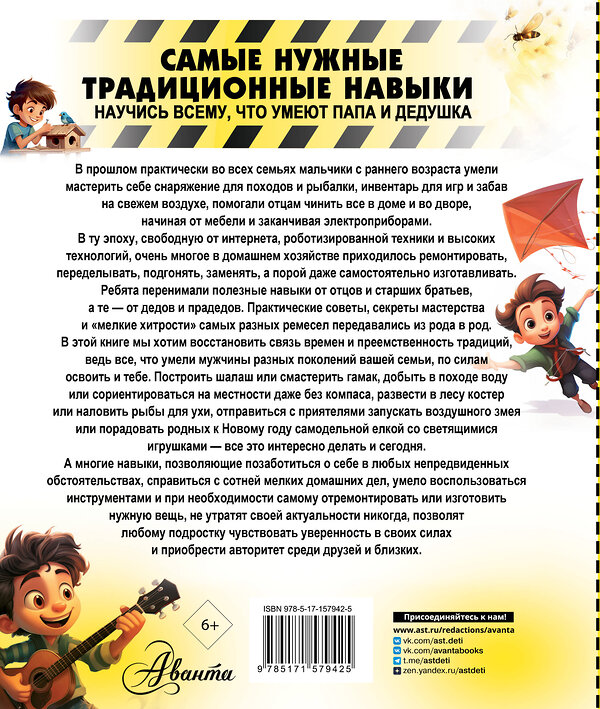 САМЫЕ НУЖНЫЕ ТРАДИЦИОННЫЕ НАВЫКИ
НАУЧИСЬ ВСЕМУ, ЧТО УМЕЮТ ПАПА И ДЕДУШКА

В прошлом практически во всех семьях мальчики с раннего возраста умели мастерить себе снаряжение для походов и рыбалки, инвентарь для игр и забав на свежем воздухе, помогали отцам чинить все в доме и во дворе, начиная от мебели и заканчивая электроприборами.
В ту эпоху, свободную от интернета, роботизированной техники и высоких технологий, очень многое в домашнем хозяйстве приходилось ремонтировать, переделывать, подгонять, заменять, а порой даже самостоятельно изготавливать. Ребята перенимали полезные навыки от отцов и старших братьев, а те — от дедов и прадедов. Практические советы, секреты мастерства и «мелкие хитрости» самых разных ремесел передавались из рода в род.
В этой книге мы хотим восстановить связь времен и преемственность традиций, ведь все, что умели мужчины разных поколений вашей семьи, по силам освоить и тебе. Построить шалаш или смастерить гамак, добыть в походе воду или сориентироваться на местности даже без компаса, развести в лесу костер или наловить рыбы для ухи, отправиться с приятелями запускать воздушного змея или порадовать родных к Новому году самодельной елкой со светящимися игрушками — все это интересно делать и сегодня.
А многие навыки, позволяющие позаботиться о себе в любых непредвиденных обстоятельствах, справиться с сотней мелких домашних дел, умело воспользоваться инструментами и при необходимости самому отремонтировать или изготовить нужную вещь, не утратят своей актуальности никогда, позволят любому подростку чувствовать уверенность в своих силах и приобрести авторитет среди друзей и близких.

6+

Аванта

ISBN 978-5-17-157942-5

9 785171 579425

Присоединяйтесь к нам!
www.ast.ru/redactions/avanta
vk.com/ast.deti
vk.com/avantabooks
t.me/astdeti
zen.yandex.ru/astdeti